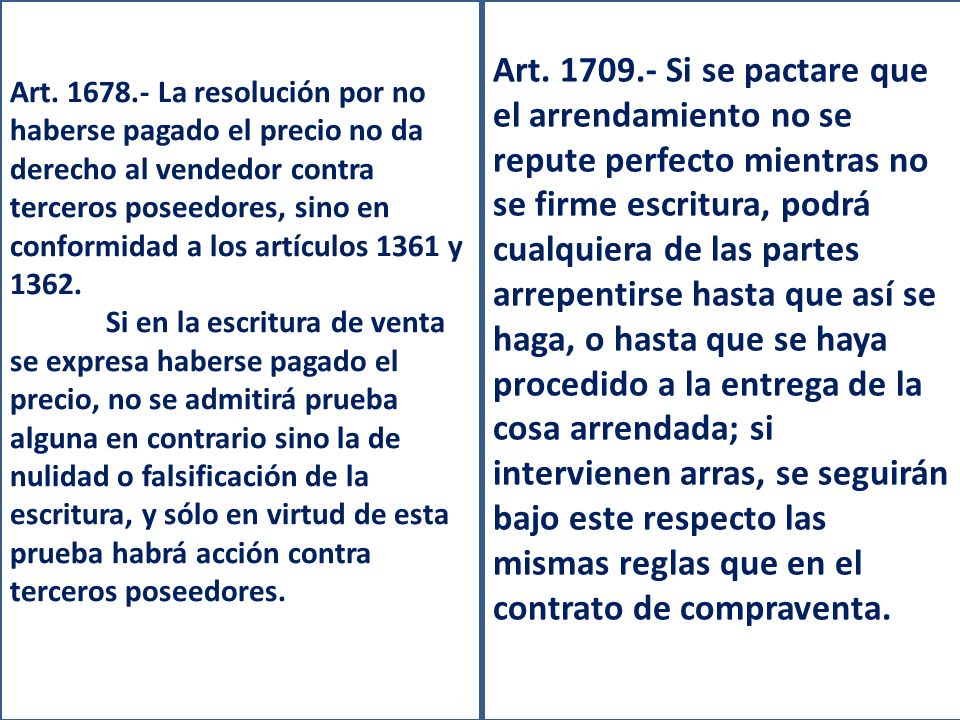 Art. 1678.- La resolución por no haberse pagado el precio no da derecho al vendedor contra terceros poseedores, sino en conformidad a los artículos 1361 y 1362.

Si en la escritura de venta se expresa haberse pagado el precio, no se admitirá prueba alguna en contrario sino la de nulidad o falsificación de la escritura, y sólo en virtud de esta prueba habrá acción contra terceros poseedores.

Art. 1709.- Si se pactare que el arrendamiento no se repute perfecto mientras no se firme escritura, podrá cualquiera de las partes arrepentirse hasta que así se haga, o hasta que se haya procedido a la entrega de la cosa arrendada; si intervienen arras, se seguirán bajo este respecto las mismas reglas que en el contrato de compraventa.